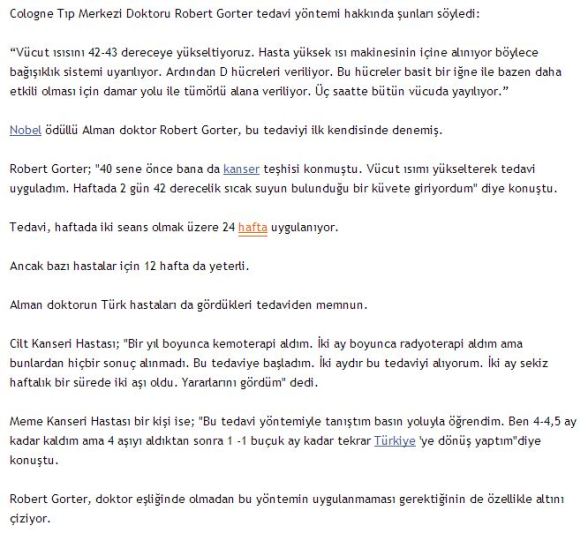 Cologne Tıp Merkezi Doktoru Robert Gorter tedavi yöntemi hakkında şunları söyledi:

“Vücut ısısını 42-43 dereceye yükseltiyoruz. Hasta yüksek ısı makinesinin içine alınıyor böylece bağışıklık sistemi uyarılıyor. Ardından D hücreleri veriliyor. Bu hücreler basit bir iğne ile bazen daha etkili olması için damar yolu ile tümörlü alana veriliyor. Üç saatte bütün vücuda yayılıyor.”

Nobel ödüllü Alman doktor Robert Gorter, bu tedaviyi ilk kendisinde denemiş.

Robert Gorter; "40 sene önce bana da kanser teşhisi konmuştu. Vücut ısımı yükselterek tedavi uyguladım. Haftada 2 gün 42 derecelik sıcak suyun bulunduğu bir küvete giriyordum" diye konuştu.

Tedavi, haftada iki seans olmak üzere 24 hafta uygulanıyor.

Ancak bazı hastalar için 12 hafta da yeterli.

Alman doktorun Türk hastaları da gördükleri tedaviden memnun.

Cilt Kanseri Hastası; "Bir yıl boyunca kemoterapi aldım. İki ay boyunca radyoterapi aldım ama bunlardan hiçbir sonuç alınmadı. Bu tedaviye başladım. İki aydır bu tedaviyi alıyorum. İki ay sekiz haftalık bir sürede iki aşı oldu. Yararlarını gördüm" dedi.

Meme Kanseri Hastası bir kişi ise; "Bu tedavi yöntemiyle tanıştım basın yoluyla öğrendim. Ben 4-4,5 ay kadar kaldım ama 4 aşıyı aldıktan sonra 1 -1 buçuk ay kadar tekrar Türkiye 'ye dönüş yaptım"diye konuştu.

Robert Gorter, doktor eşliğinde olmadan bu yöntemin uygulanmaması gerektiğinin de özellikle altını çiziyor.